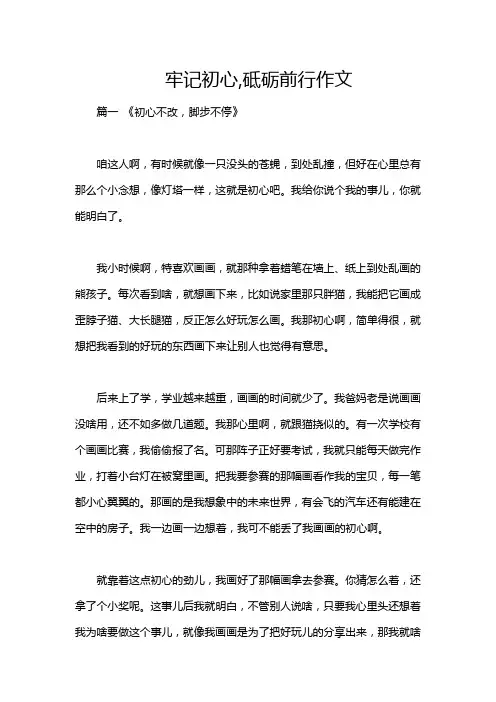 牢记初心,砥砺前行作文

篇一 《初心不改，脚步不停》

咱这人啊，有时候就像一只没头的苍蝇，到处乱撞，但好在心里总有那么个小念想，像灯塔一样，这就是初心吧。我给你说个我的事儿，你就能明白了。

我小时候啊，特喜欢画画，就那种拿着蜡笔在墙上、纸上到处乱画的熊孩子。每次看到啥，就想画下来，比如说家里那只胖猫，我能把它画成歪脖子猫、大长腿猫，反正怎么好玩怎么画。我那初心啊，简单得很，就想把我看到的好玩的东西画下来让别人也觉得有意思。

后来上了学，学业越来越重，画画的时间就少了。我爸妈老是说画画没啥用，还不如多做几道题。我那心里啊，就跟猫挠似的。有一次学校有个画画比赛，我偷偷报了名。可那阵子正好要考试，我就只能每天做完作业，打着小台灯在被窝里画。把我要参赛的那幅画看作我的宝贝，每一笔都小心翼翼的。那画的是我想象中的未来世界，有会飞的汽车还有能建在空中的房子。我一边画一边想着，我可不能丢了我画画的初心啊。

就靠着这点初心的劲儿，我画好了那幅画拿去参赛。你猜怎么着，还拿了个小奖呢。这事儿后我就明白，不管别人说啥，只要我心里头还想着我为啥要做这个事儿，就像我画画是为了把好玩儿的分享出来，那我就啥